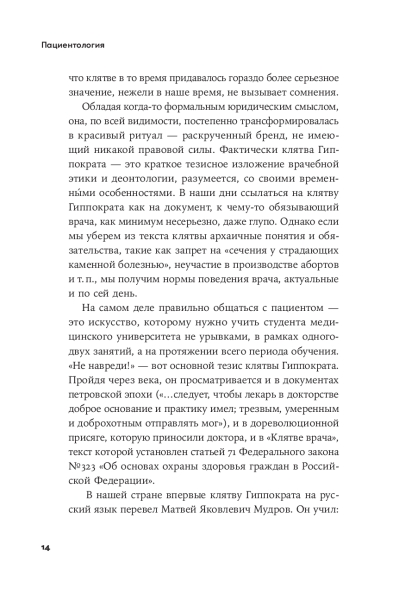 Пациентология

что клятве в то время придавалось гораздо более серьезное значение, нежели в наше время, не вызывает сомнения.

Обладая когда-то формальным юридическим смыслом, она, по всей видимости, постепенно трансформировалась в красивый ритуал — раскрученный бренд, не имеющий никакой правовой силы. Фактически клятва Гиппократа — это краткое тезисное изложение врачебной этики и деонтологии, разумеется, со своими временны́ми особенностями. В наши дни ссылаться на клятву Гиппократа как на документ, к чему-то обязывающий врача, как минимум несерьезно, даже глупо. Однако если мы уберем из текста клятвы архаичные понятия и обязательства, такие как запрет на «сечения у страдающих каменной болезнью», неучастие в производстве абортов и т. п., мы получим нормы поведения врача, актуальные и по сей день.

На самом деле правильно общаться с пациентом — это искусство, которому нужно учить студента медицинского университета не урывками, в рамках одного-двух занятий, а на протяжении всего периода обучения. «Не навреди!» — вот основной тезис клятвы Гиппократа. Пройдя через века, он просматривается и в документах петровской эпохи («…следует, чтобы лекарь в докторстве доброе основание и практику имел; трезвым, умеренным и доброхотным отправлять мог»), и в дореволюционной присяге, которую приносили доктора, и в «Клятве врача», текст которой установлен статьей 71 Федерального закона №323 «Об основах охраны здоровья граждан в Российской Федерации».

В нашей стране впервые клятву Гиппократа на русский язык перевел Матвей Яковлевич Мудров. Он учил:

14